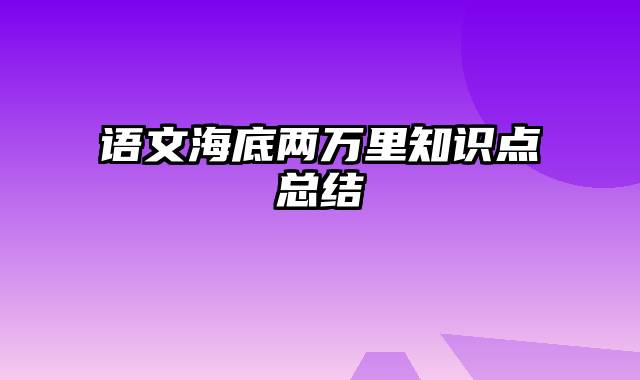 语文海底两万里知识点总结